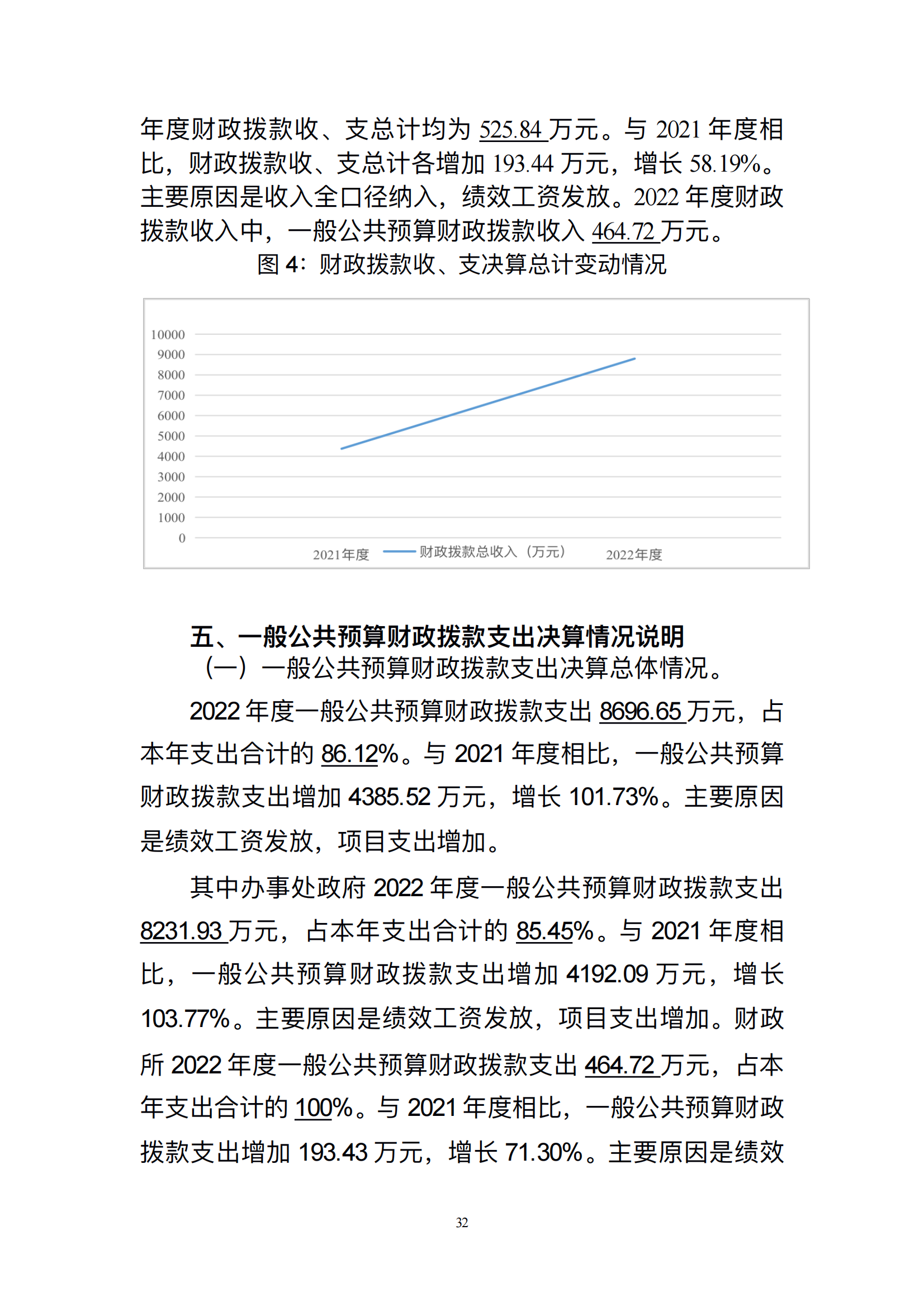 年度财政拨款收、支总计均为 525.84 万元。与 2021 年度相比，财政拨款收、支总计各增加 193.44 万元，增长 58.19%。主要原因是收入全口径纳入，绩效工资发放。2022 年度财政拨款收入中，一般公共预算财政拨款收入 464.72 万元。

图 4：财政拨款收、支决算总计变动情况

10000
9000
8000
7000
6000
5000
4000
3000
2000
1000
0
2021年度
财政拨款总收入（万元）
2022年度

五、一般公共预算财政拨款支出决算情况说明

（一）一般公共预算财政拨款支出决算总体情况。

2022 年度一般公共预算财政拨款支出 8696.65 万元，占本年支出合计的 86.12%。与 2021 年度相比，一般公共预算财政拨款支出增加 4385.52 万元，增长 101.73%。主要原因是绩效工资发放，项目支出增加。

其中办事处政府 2022 年度一般公共预算财政拨款支出 8231.93 万元，占本年支出合计的 85.45%。与 2021 年度相比，一般公共预算财政拨款支出增加 4192.09 万元，增长 103.77%。主要原因是绩效工资发放，项目支出增加。财政所 2022 年度一般公共预算财政拨款支出 464.72 万元，占本年支出合计的 100%。与 2021 年度相比，一般公共预算财政拨款支出增加 193.43 万元，增长 71.30%。主要原因是绩效

32